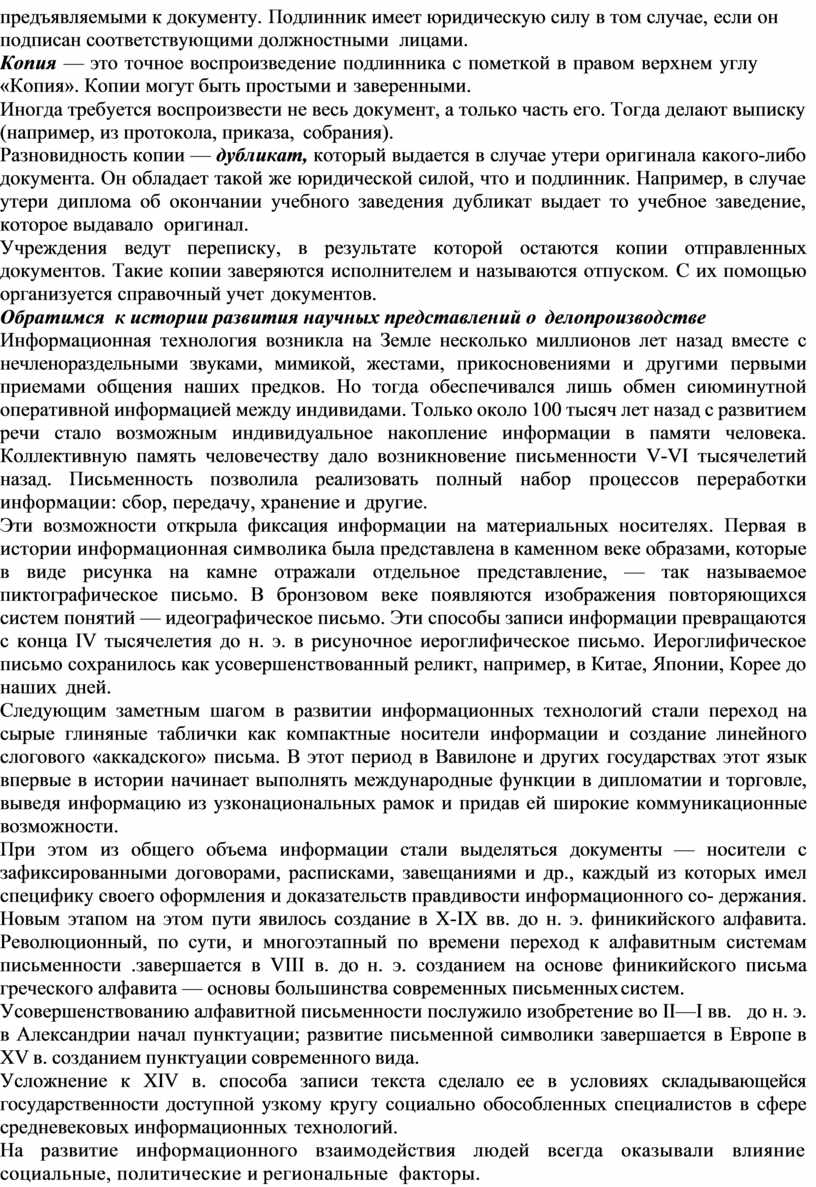 предъявляемыми к документу. Подлинник имеет юридическую силу в том случае, если он подписан соответствующими должностными лицами.
Копия — это точное воспроизведение подлинника с пометкой в правом верхнем углу «Копия». Копии могут быть простыми и заверенными.
Иногда требуется воспроизвести не весь документ, а только часть его. Тогда делают выписку (например, из протокола, приказа, собрания).
Разновидность копии — дубликат, который выдается в случае утери оригинала какого-либо документа. Он обладает такой же юридической силой, что и подлинник. Например, в случае утери диплома об окончании учебного заведения дубликат выдает то учебное заведение, которое выдавало оригинал.
Учреждения ведут переписку, в результате которой остаются копии отправленных документов. Такие копии заверяются исполнителем и называются отпуском. С их помощью организуется справочный учет документов.
Обратимся к истории развития научных представлений о делопроизводстве
Информационная технология возникла на Земле несколько миллионов лет назад вместе с нечленораздельными звуками, мимикой, жестами, прикосновениями и другими первыми приемами общения наших предков. Но тогда обеспечивался лишь обмен сиюминутной оперативной информацией между индивидами. Только около 100 тысяч лет назад с развитием речи стало возможным индивидуальное накопление информации в памяти человека. Коллективную память человечеству дало возникновение письменности V-VI тысячелетий назад. Письменность позволила реализовать полный набор процессов переработки информации: сбор, передачу, хранение и другие.
Эти возможности открыла фиксация информации на материальных носителях. Первая в истории информационная символика была представлена в каменном веке образами, которые в виде рисунка на камне отражали отдельное представление, — так называемое пиктографическое письмо. В бронзовом веке появляются изображения повторяющихся систем понятий — идеографическое письмо. Эти способы записи информации превращаются с конца IV тысячелетия до н. э. в рисуночное иероглифическое письмо. Иероглифическое письмо сохранилось как усовершенствованный реликт, например, в Китае, Японии, Корее до наших дней.
Следующим заметным шагом в развитии информационных технологий стали переход на сырые глиняные таблички как компактные носители информации и создание линейного слогового «аккадского» письма. В этот период в Вавилоне и других государствах этот язык впервые в истории начинает выполнять международные функции в дипломатии и торговле, выведя информацию из узконациональных рамок и придав ей широкие коммуникационные возможности.
При этом из общего объема информации стали выделяться документы — носители с зафиксированными договорами, расписками, завещаниями и др., каждый из которых имел специфику своего оформления и доказательств правдивости информационного со- держания. Новым этапом на этом пути явилось создание в X-IX вв. до н. э. финикийского алфавита. Революционный, по сути, и многоэтапный по времени переход к алфавитным системам письменности .завершается в VIII в. до н. э. созданием на основе финикийского письма греческого алфавита — основы большинства современных письменных систем.
Усовершенствованию алфавитной письменности послужило изобретение во II—I вв. до н. э. в Александрии начал пунктуации; развитие письменной символики завершается в Европе в XV в. созданием пунктуации современного вида.
Усложнение к XIV в. способа записи текста сделало ее в условиях складывающейся государственности доступной узкому кругу социально обособленных специалистов в сфере средневековых информационных технологий.
На развитие информационного взаимодействия людей всегда оказывали влияние социальные, политические и региональные факторы.